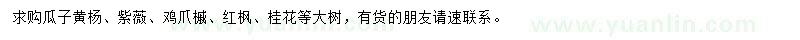 求购瓜子黄杨、紫薇、鸡爪槭、红枫、桂花等大树，有货的朋友请速联系。

www.yuanlin.com